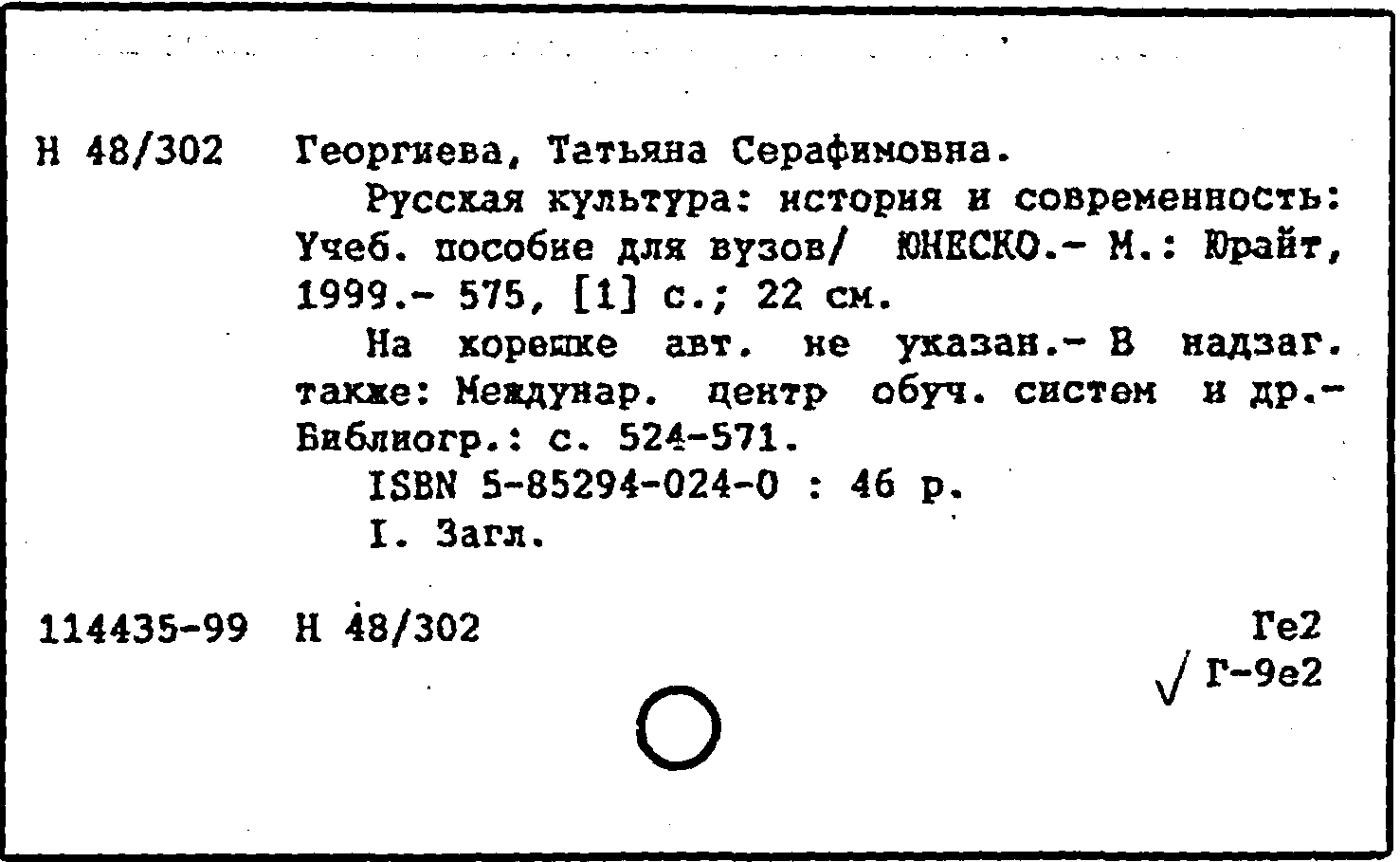 Н 48/302 Георгиева, Татьяна Серафимовна.

Русская культура: история и современность: Учеб. пособие для вузов/ ЮНЕСКО.- М.: Юрайт, 1999.- 575, [1] с.; 22 см.

На корешке авт. не указан.- В надзаг. также: Междунар. центр обуч. систем и др.- Библиогр.: с. 524-571.

ISBN 5-85294-024-0 : 46 р.

I. Загл.

114435-99 Н 48/302

Ге2
√ Г-9е2